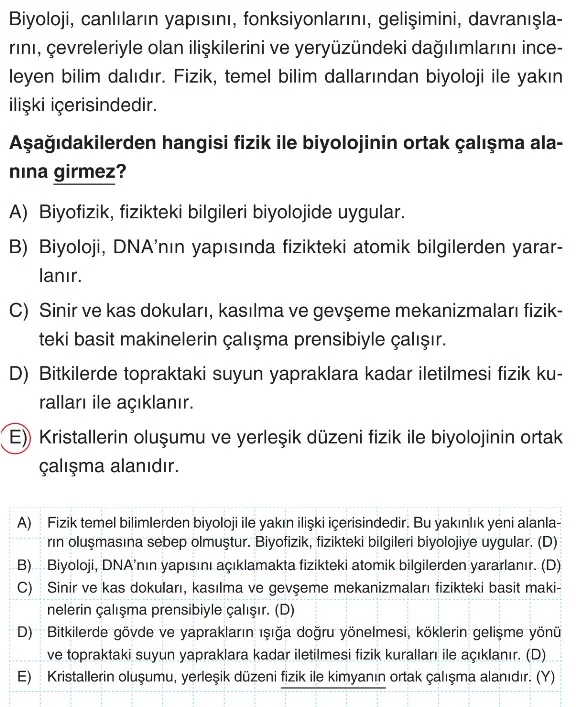 Biyoloji, canlıların yapısını, fonksiyonlarını, gelişimini, davranışlarını, çevreleriyle olan ilişkilerini ve yeryüzündeki dağılımlarını inceleyen bilim dalıdır. Fizik, temel bilim dallarından biyoloji ile yakın ilişki içerisindedir.

Aşağıdakilerden hangisi fizik ile biyolojinin ortak çalışma alanına girmez?

A) Biyofizik, fizikteki bilgileri biyolojide uygular.

B) Biyoloji, DNA'nın yapısında fizikteki atomik bilgilerden yararlanır.

C) Sinir ve kas dokuları, kasılma ve gevşeme mekanizmaları fizikteki basit makinelerin çalışma prensibiyle çalışır.

D) Bitkilerde topraktaki suyun yapraklara kadar iletilmesi fizik kuralları ile açıklanır.

E) Kristallerin oluşumu ve yerleşik düzeni fizik ile biyolojinin ortak çalışma alanıdır.

A) Fizik temel bilimlerden biyoloji ile yakın ilişki içerisindedir. Bu yakınlık yeni alanların oluşmasına sebep olmuştur. Biyofizik, fizikteki bilgileri biyolojiye uygular. (D)
B) Biyoloji, DNA'nın yapısını açıklamakta fizikteki atomik bilgilerden yararlanır. (D)
C) Sinir ve kas dokuları, kasılma ve gevşeme mekanizmaları fizikteki basit makinelerin çalışma prensibiyle çalışır. (D)
D) Bitkilerde gövde ve yaprakların ışığa doğru yönelmesi, köklerin gelişme yönü ve topraktaki suyun yapraklara kadar iletilmesi fizik kuralları ile açıklanır. (D)
E) Kristallerin oluşumu, yerleşik düzeni fizik ile kimyanın ortak çalışma alanıdır. (Y)